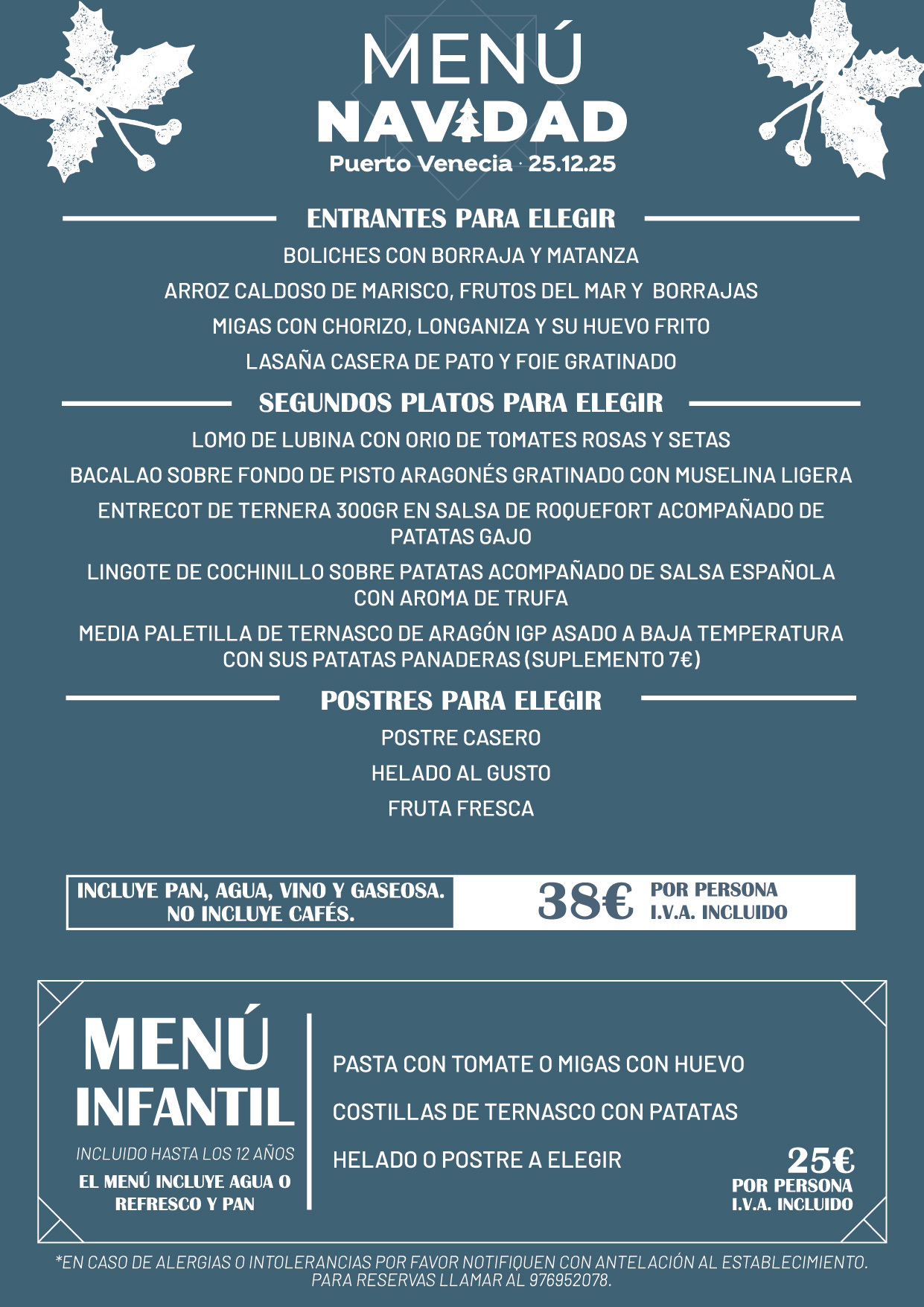 MENÚ
NAVIDAD
Puerto Venecia · 25.12.25

ENTRANTES PARA ELEGIR
BOLICHES CON BORRAJA Y MATANZA
ARROZ CALDOSO DE MARISCO, FRUTOS DEL MAR Y BORRAJAS
MIGAS CON CHORIZO, LONGANIZA Y SU HUEVO FRITO
LASAÑA CASERA DE PATO Y FOIE GRATINADO

SEGUNDOS PLATOS PARA ELEGIR
LOMO DE LUBINA CON ORIO DE TOMATES ROSAS Y SETAS
BACALAO SOBRE FONDO DE PISTO ARAGONÉS GRATINADO CON MUSELINA LIGERA
ENTRECOT DE TERNERA 300GR EN SALSA DE ROQUEFORT ACOMPAÑADO DE PATATAS GAJO
LINGOTE DE COCHINILLO SOBRE PATATAS ACOMPAÑADO DE SALSA ESPAÑOLA CON AROMA DE TRUFA
MEDIA PALETILLA DE TERNASCO DE ARAGÓN IGP ASADO A BAJA TEMPERATURA CON SUS PATATAS PANADERAS (SUPLEMENTO 7€)

POSTRES PARA ELEGIR
POSTRE CASERO
HELADO AL GUSTO
FRUTA FRESCA

INCLUYE PAN, AGUA, VINO Y GASEOSA. NO INCLUYE CAFÉS.
38€ POR PERSONA I.V.A. INCLUIDO

MENÚ INFANTIL
INCLUIDO HASTA LOS 12 AÑOS
EL MENÚ INCLUYE AGUA O REFRESCO Y PAN

PASTA CON TOMATE O MIGAS CON HUEVO
COSTILLAS DE TERNASCO CON PATATAS
HELADO O POSTRE A ELEGIR
25€ POR PERSONA I.V.A. INCLUIDO

*EN CASO DE ALERGIAS O INTOLERANCIAS POR FAVOR NOTIFIQUEN CON ANTELACIÓN AL ESTABLECIMIENTO. PARA RESERVAS LLAMAR AL 976952078.